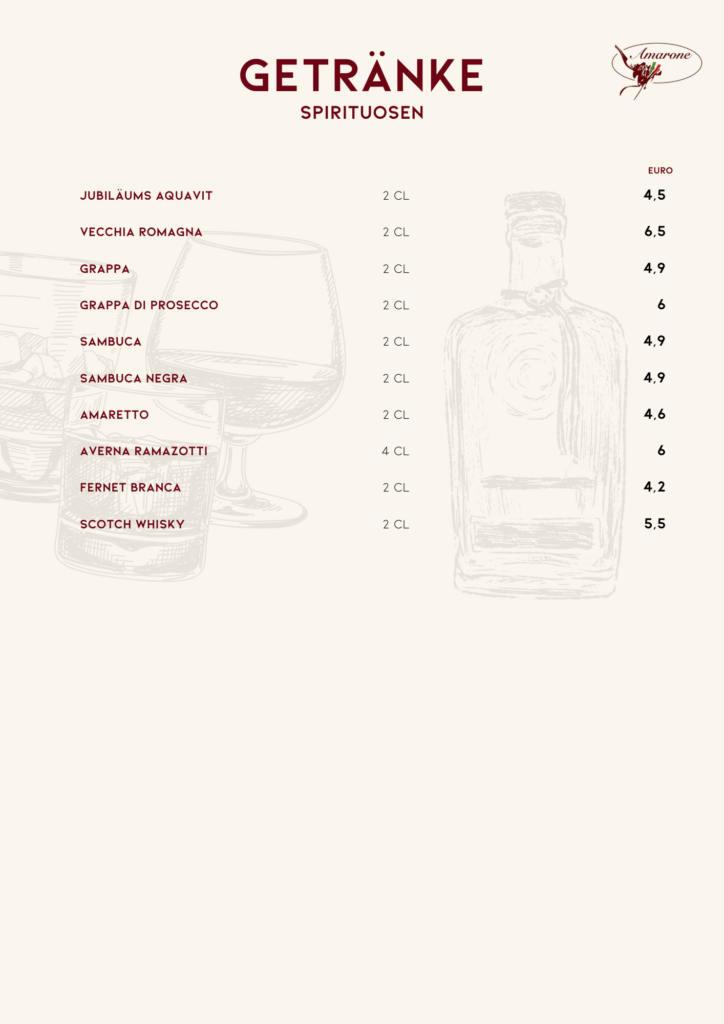 GETRÄNKE
SPIRITUOSEN

Amarone

EURO

JUBILÄUMS AQUAVIT 2 CL 4,5

VECCHIA ROMAGNA 2 CL 6,5

GRAPPA 2 CL 4,9

GRAPPA DI PROSECCO 2 CL 6

SAMBUCA 2 CL 4,9

SAMBUCA NEGRA 2 CL 4,9

AMARETTO 2 CL 4,6

AVERNA RAMAZOTTI 4 CL 6

FERNET BRANCA 2 CL 4,2

SCOTCH WHISKY 2 CL 5,5